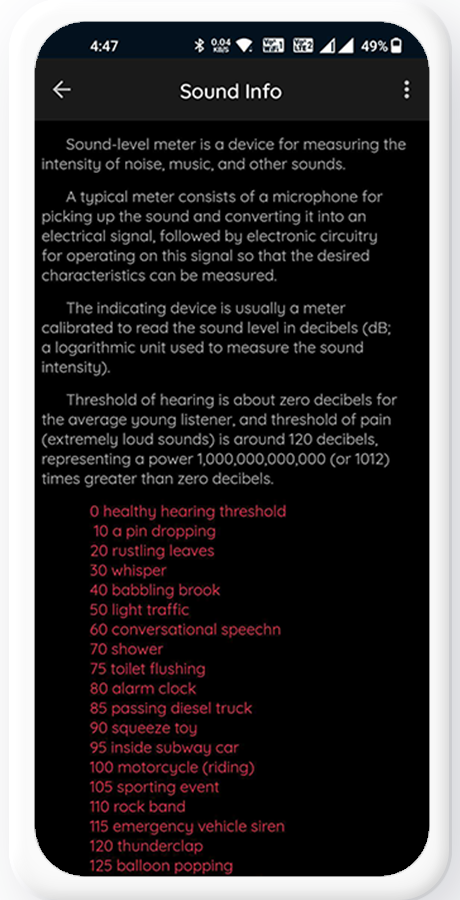 4:47 0.04 KB/S 49%

Sound Info

Sound-level meter is a device for measuring the intensity of noise, music, and other sounds.

A typical meter consists of a microphone for picking up the sound and converting it into an electrical signal, followed by electronic circuitry for operating on this signal so that the desired characteristics can be measured.

The indicating device is usually a meter calibrated to read the sound level in decibels (dB; a logarithmic unit used to measure the sound intensity).

Threshold of hearing is about zero decibels for the average young listener, and threshold of pain (extremely loud sounds) is around 120 decibels, representing a power 1,000,000,000,000 (or 1012) times greater than zero decibels.

0 healthy hearing threshold
10 a pin dropping
20 rustling leaves
30 whisper
40 babbling brook
50 light traffic
60 conversational speechn
70 shower
75 toilet flushing
80 alarm clock
85 passing diesel truck
90 squeeze toy
95 inside subway car
100 motorcycle (riding)
105 sporting event
110 rock band
115 emergency vehicle siren
120 thunderclap
125 balloon popping